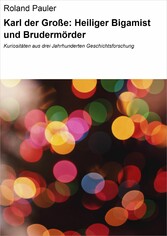 Roland Pauler

Karl der Große: Heiliger Bigamist und Brudermörder

Kuriositäten aus drei Jahrhunderten Geschichtsforschung